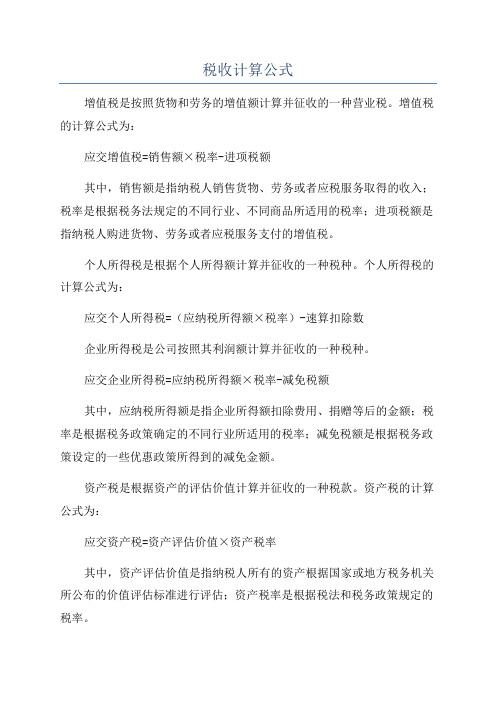 税收计算公式

增值税是按照货物和劳务的增值额计算并征收的一种营业税。增值税的计算公式为：

应交增值税=销售额×税率-进项税额

其中，销售额是指纳税人销售货物、劳务或者应税服务取得的收入；税率是根据税务法规定的不同行业、不同商品所适用的税率；进项税额是指纳税人购进货物、劳务或者应税服务支付的增值税。

个人所得税是根据个人所得额计算并征收的一种税种。个人所得税的计算公式为：

应交个人所得税=（应纳税所得额×税率）-速算扣除数

企业所得税是公司按照其利润额计算并征收的一种税种。

应交企业所得税=应纳税所得额×税率-减免税额

其中，应纳税所得额是指企业所得额扣除费用、捐赠等后的金额；税率是根据税务政策确定的不同行业所适用的税率；减免税额是根据税务政策设定的一些优惠政策所得到的减免金额。

资产税是根据资产的评估价值计算并征收的一种税款。资产税的计算公式为：

应交资产税=资产评估价值×资产税率

其中，资产评估价值是指纳税人所有的资产根据国家或地方税务机关所公布的价值评估标准进行评估；资产税率是根据税法和税务政策规定的税率。